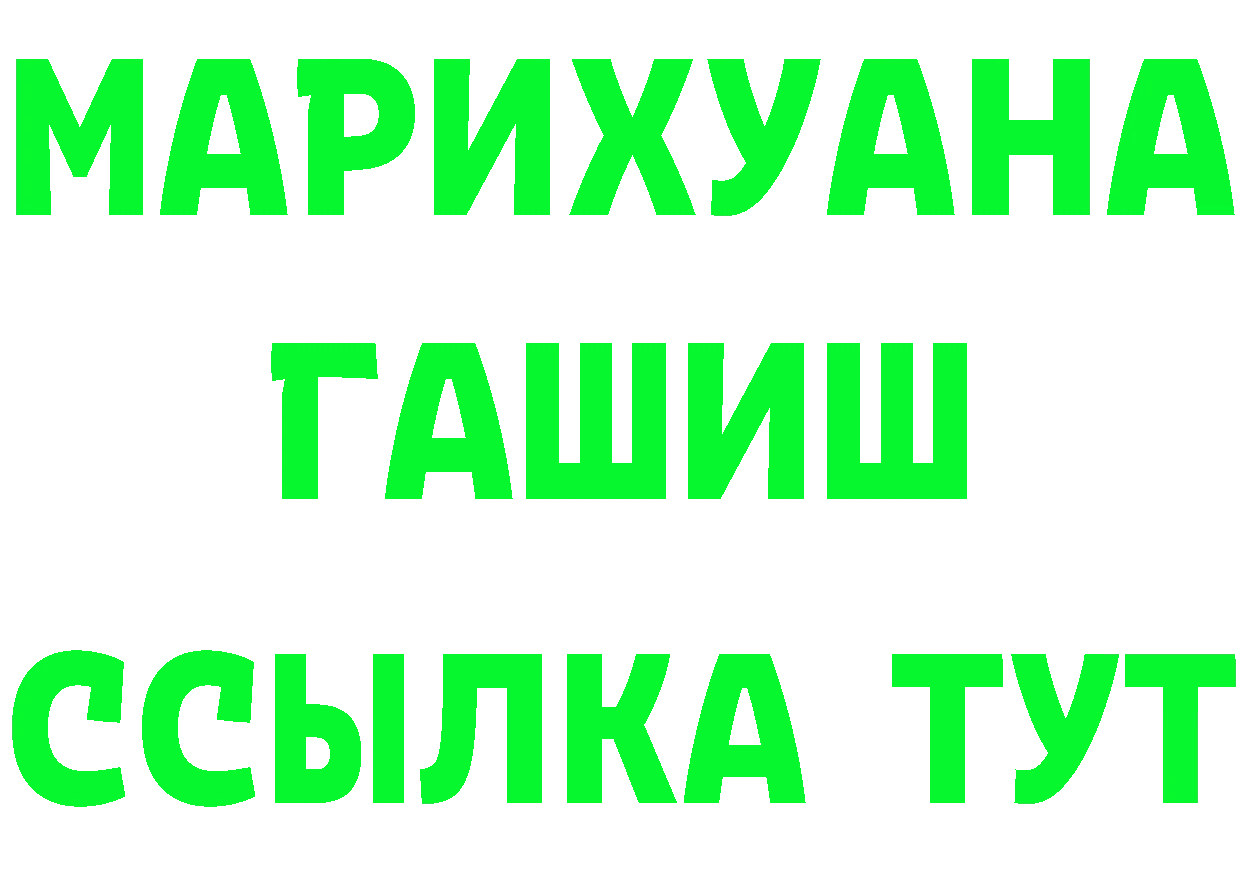 МАРИХУАНА
ГАШИШ
ССЫЛКА ТУТ